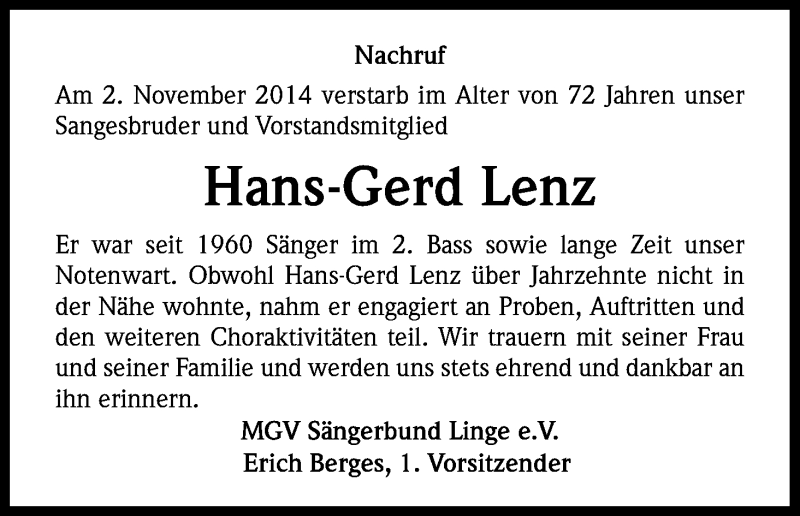 Nachruf

Am 2. November 2014 verstarb im Alter von 72 Jahren unser Sangesbruder und Vorstandsmitglied

Hans-Gerd Lenz

Er war seit 1960 Sänger im 2. Bass sowie lange Zeit unser Notenwart. Obwohl Hans-Gerd Lenz über Jahrzehnte nicht in der Nähe wohnte, nahm er engagiert an Proben, Auftritten und den weiteren Choraktivitäten teil. Wir trauern mit seiner Frau und seiner Familie und werden uns stets ehrend und dankbar an ihn erinnern.

MGV Sängerbund Linge e.V.
Erich Berges, 1. Vorsitzender